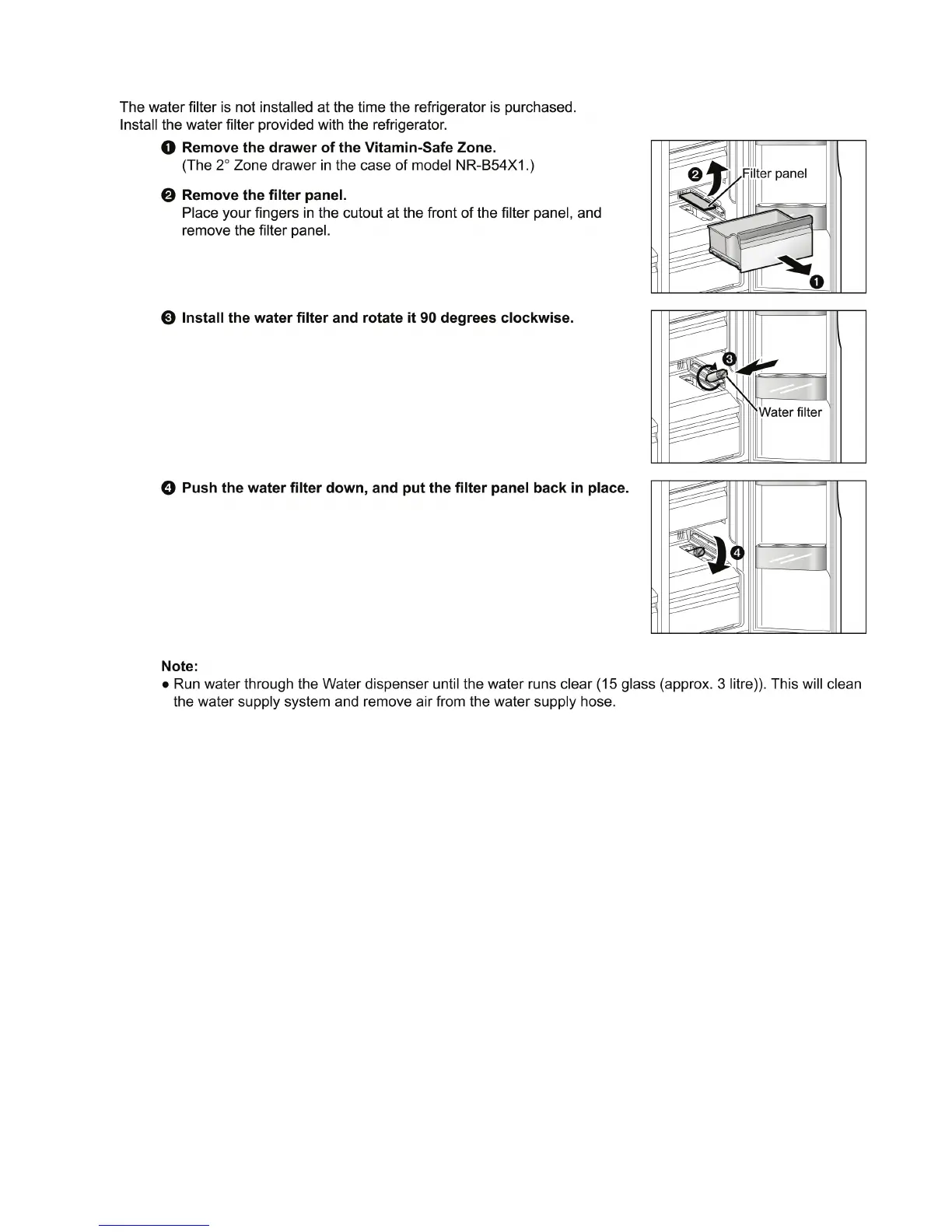 The water filter is not installed at the time the refrigerator is purchased.
Install the water filter provided with the refrigerator.

❶ Remove the drawer of the Vitamin-Safe Zone.
(The 2° Zone drawer in the case of model NR-B54X1.)

❷ Remove the filter panel.
Place your fingers in the cutout at the front of the filter panel, and remove the filter panel.

❷ Filter panel
❶

❸ Install the water filter and rotate it 90 degrees clockwise.

❸
Water filter

❹ Push the water filter down, and put the filter panel back in place.

❹

Note:
● Run water through the Water dispenser until the water runs clear (15 glass (approx. 3 litre)). This will clean the water supply system and remove air from the water supply hose.